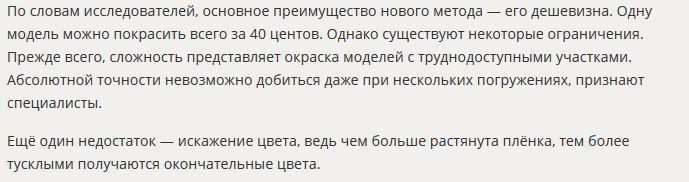 По словам исследователей, основное преимущество нового метода — его дешевизна. Одну модель можно покрасить всего за 40 центов. Однако существуют некоторые ограничения. Прежде всего, сложность представляет окраска моделей с труднодоступными участками. Абсолютной точности невозможно добиться даже при нескольких погружениях, признают специалисты.

Ещё один недостаток — искажение цвета, ведь чем больше растянута плёнка, тем более тусклыми получаются окончательные цвета.